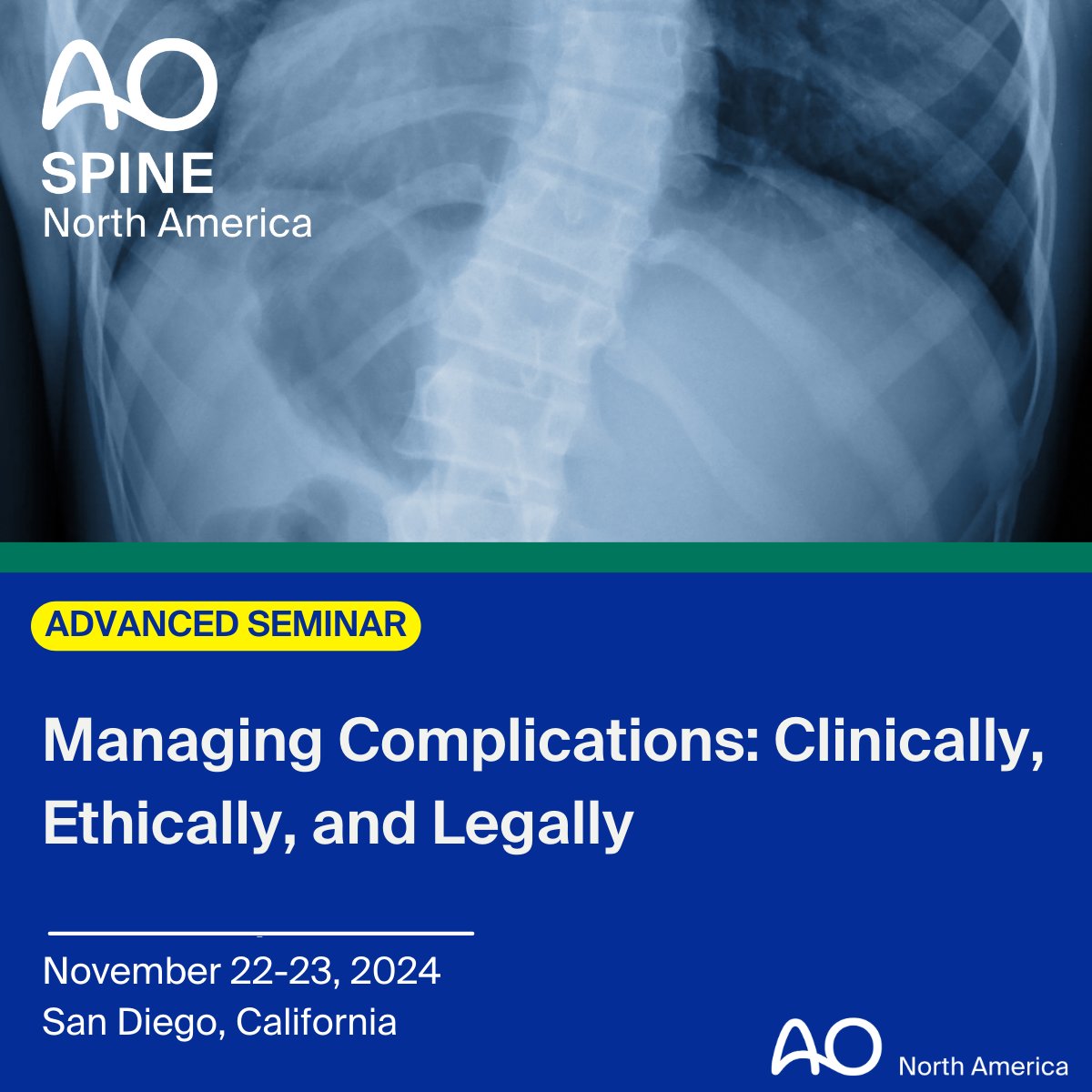 AO
SPINE
North America

ADVANCED SEMINAR

Managing Complications: Clinically, Ethically, and Legally

November 22-23, 2024
San Diego, California

AO North America